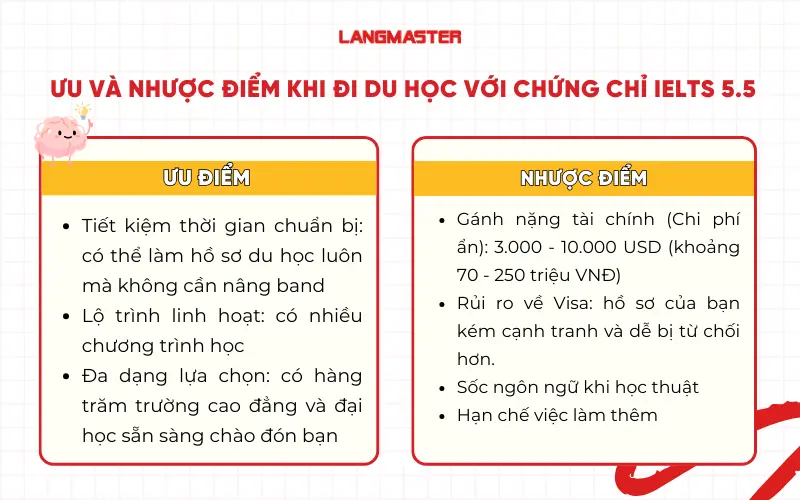 LANGMASTER

ƯU VÀ NHƯỢC ĐIỂM KHI ĐI DU HỌC VỚI CHỨNG CHỈ IELTS 5.5

ƯU ĐIỂM

- Tiết kiệm thời gian chuẩn bị: có thể làm hồ sơ du học luôn mà không cần nâng band
- Lộ trình linh hoạt: có nhiều chương trình học
- Đa dạng lựa chọn: có hàng trăm trường cao đẳng và đại học sẵn sàng chào đón bạn

NHƯỢC ĐIỂM

- Gánh nặng tài chính (Chi phí ẩn): 3.000 - 10.000 USD (khoảng 70 - 250 triệu VNĐ)
- Rủi ro về Visa: hồ sơ của bạn kém cạnh tranh và dễ bị từ chối hơn.
- Sốc ngôn ngữ khi học thuật
- Hạn chế việc làm thêm